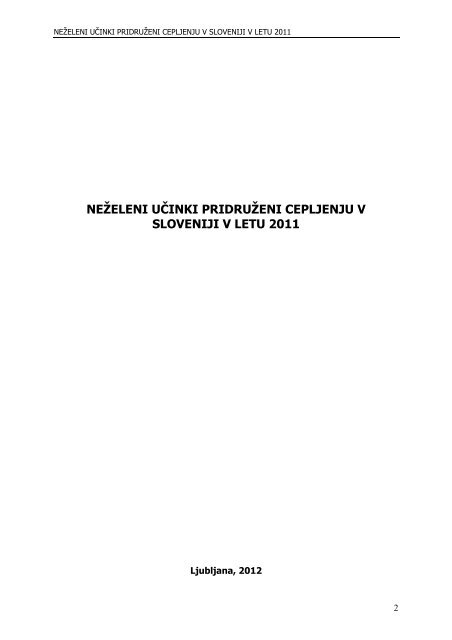 NEŽELENI UČINKI PRIDRUŽENI CEPLJENJU V SLOVENIJI V LETU 2011

NEŽELENI UČINKI PRIDRUŽENI CEPLJENJU V SLOVENIJI V LETU 2011

Ljubljana, 2012

2